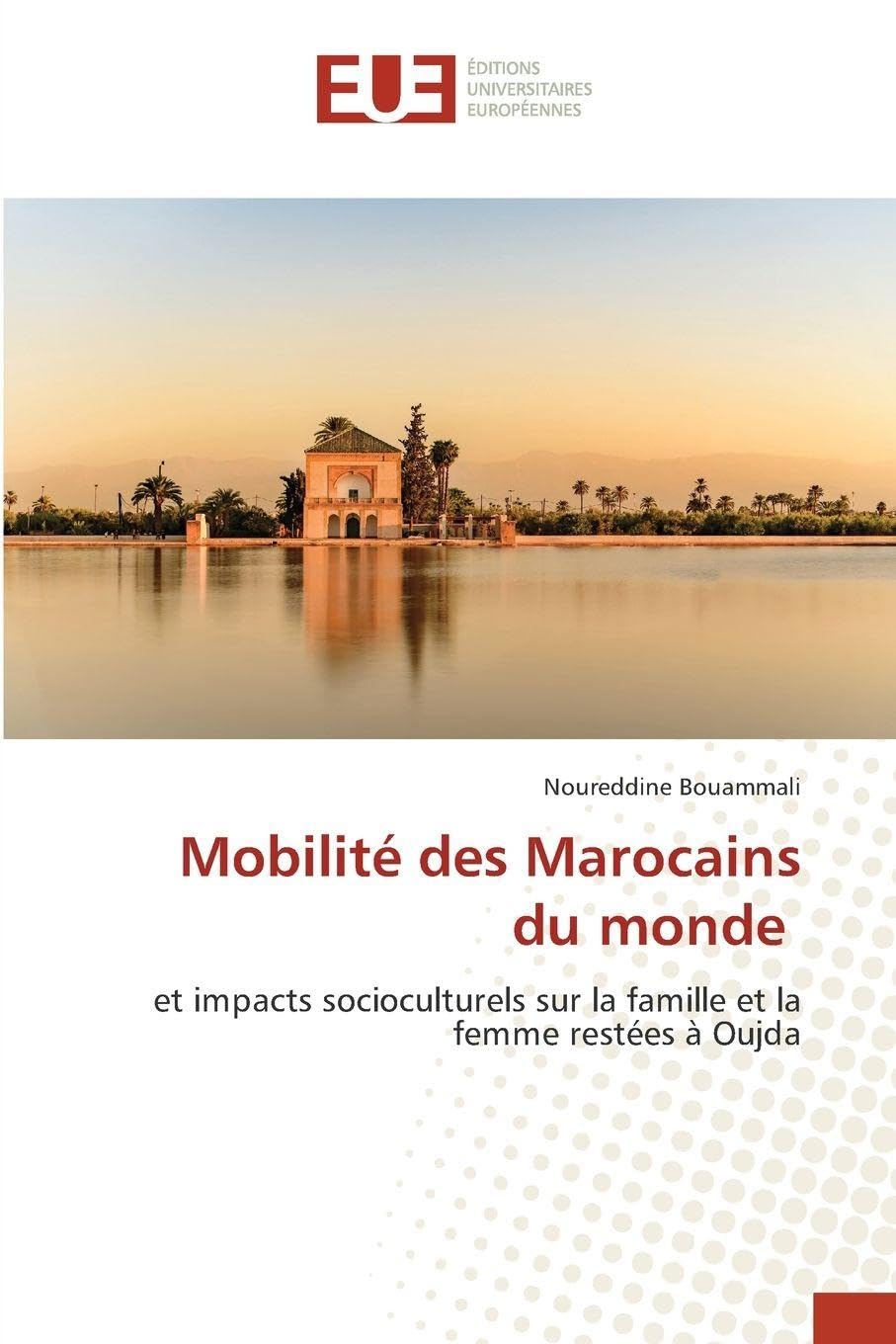 EUE
ÉDITIONS UNIVERSITAIRES EUROPÉENNES

Noureddine Bouammali

Mobilité des Marocains du monde

et impacts socioculturels sur la famille et la femme restées à Oujda